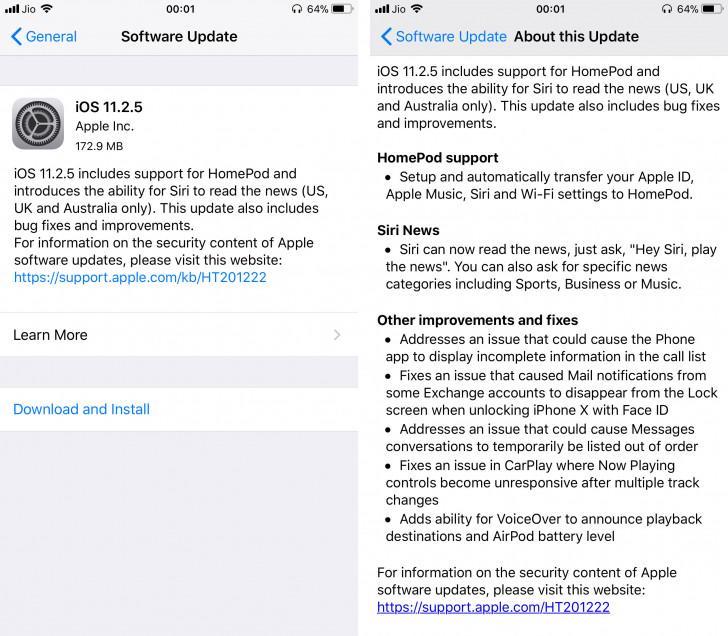 Jio 00:01 64%

General Software Update

iOS 11.2.5
Apple Inc.
172.9 MB

iOS 11.2.5 includes support for HomePod and introduces the ability for Siri to read the news (US, UK and Australia only). This update also includes bug fixes and improvements.
For information on the security content of Apple software updates, please visit this website:
https://support.apple.com/kb/HT201222

Learn More

Download and Install

Jio 00:01 64%

Software Update About this Update

iOS 11.2.5 includes support for HomePod and introduces the ability for Siri to read the news (US, UK and Australia only). This update also includes bug fixes and improvements.

HomePod support
• Setup and automatically transfer your Apple ID, Apple Music, Siri and Wi-Fi settings to HomePod.

Siri News
• Siri can now read the news, just ask, "Hey Siri, play the news". You can also ask for specific news categories including Sports, Business or Music.

Other improvements and fixes
• Addresses an issue that could cause the Phone app to display incomplete information in the call list
• Fixes an issue that caused Mail notifications from some Exchange accounts to disappear from the Lock screen when unlocking iPhone X with Face ID
• Addresses an issue that could cause Messages conversations to temporarily be listed out of order
• Fixes an issue in CarPlay where Now Playing controls become unresponsive after multiple track changes
• Adds ability for VoiceOver to announce playback destinations and AirPod battery level

For information on the security content of Apple software updates, please visit this website:
https://support.apple.com/HT201222